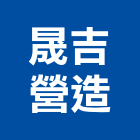 晟吉
營造